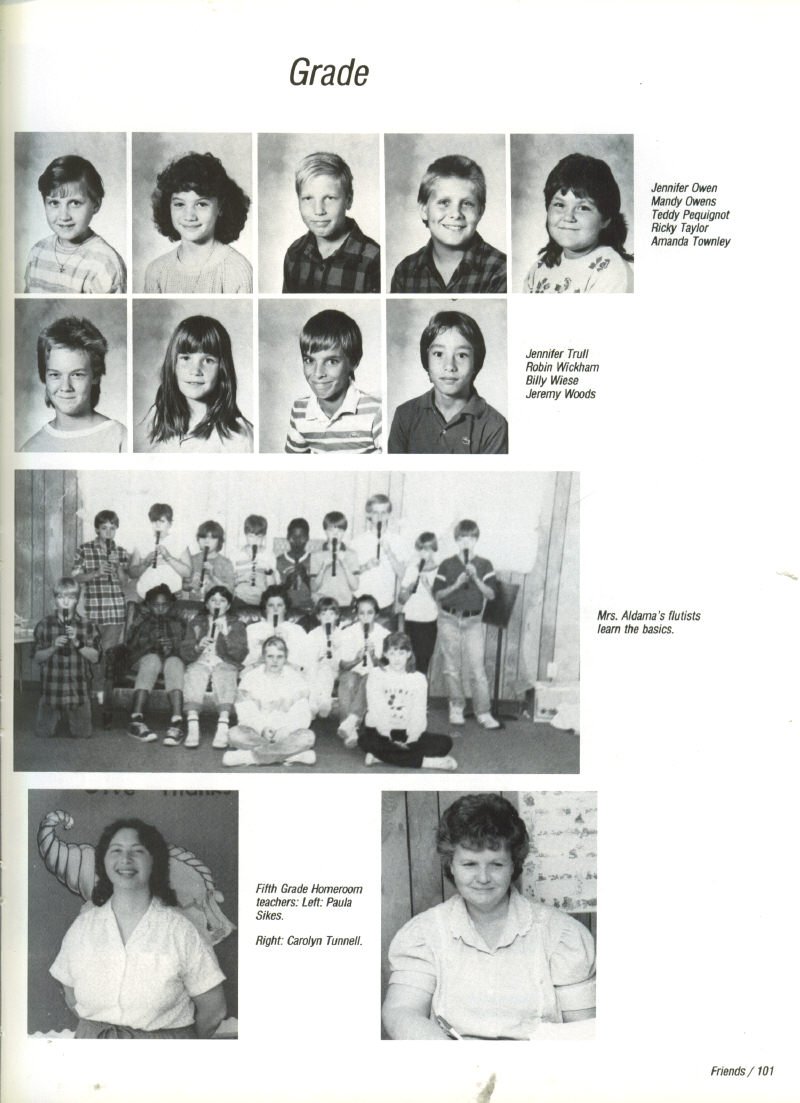 Grade

Jennifer Owen
Mandy Owens
Teddy Pequignot
Ricky Taylor
Amanda Townley

Jennifer Trull
Robin Wickham
Billy Wiese
Jeremy Woods

Mrs. Aldama's flutists learn the basics.

Fifth Grade Homeroom teachers: Left: Paula Sikes.

Right: Carolyn Tunnell.

Friends / 101